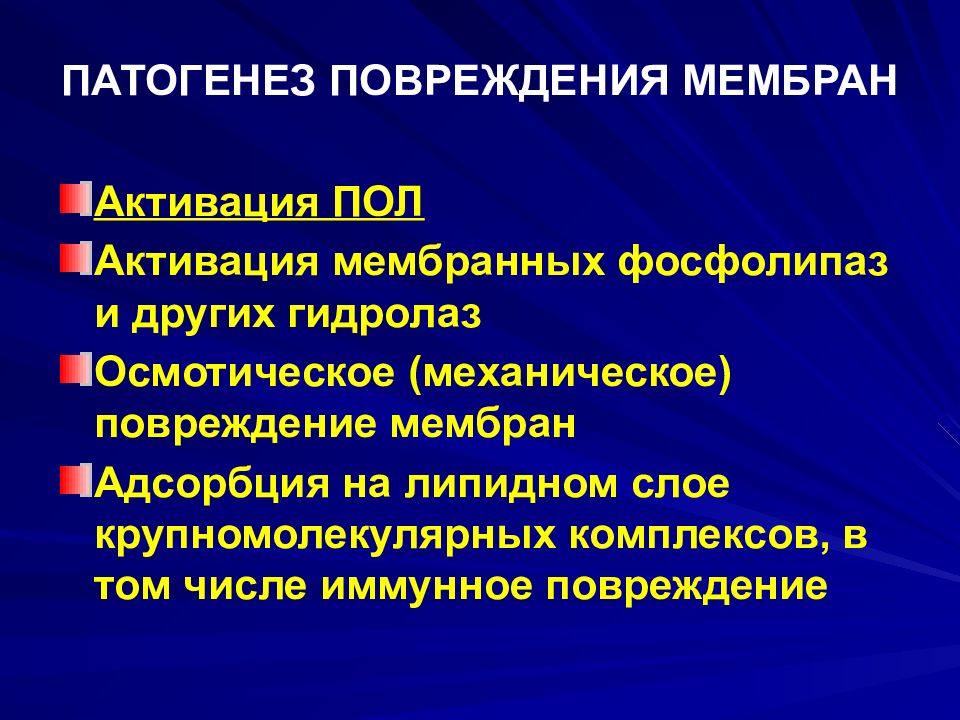 ПАТОГЕНЕЗ ПОВРЕЖДЕНИЯ МЕМБРАН

Активация ПОЛ

Активация мембранных фосфолипаз и других гидролаз

Осмотическое (механическое) повреждение мембран

Адсорбция на липидном слое крупномолекулярных комплексов, в том числе иммунное повреждение